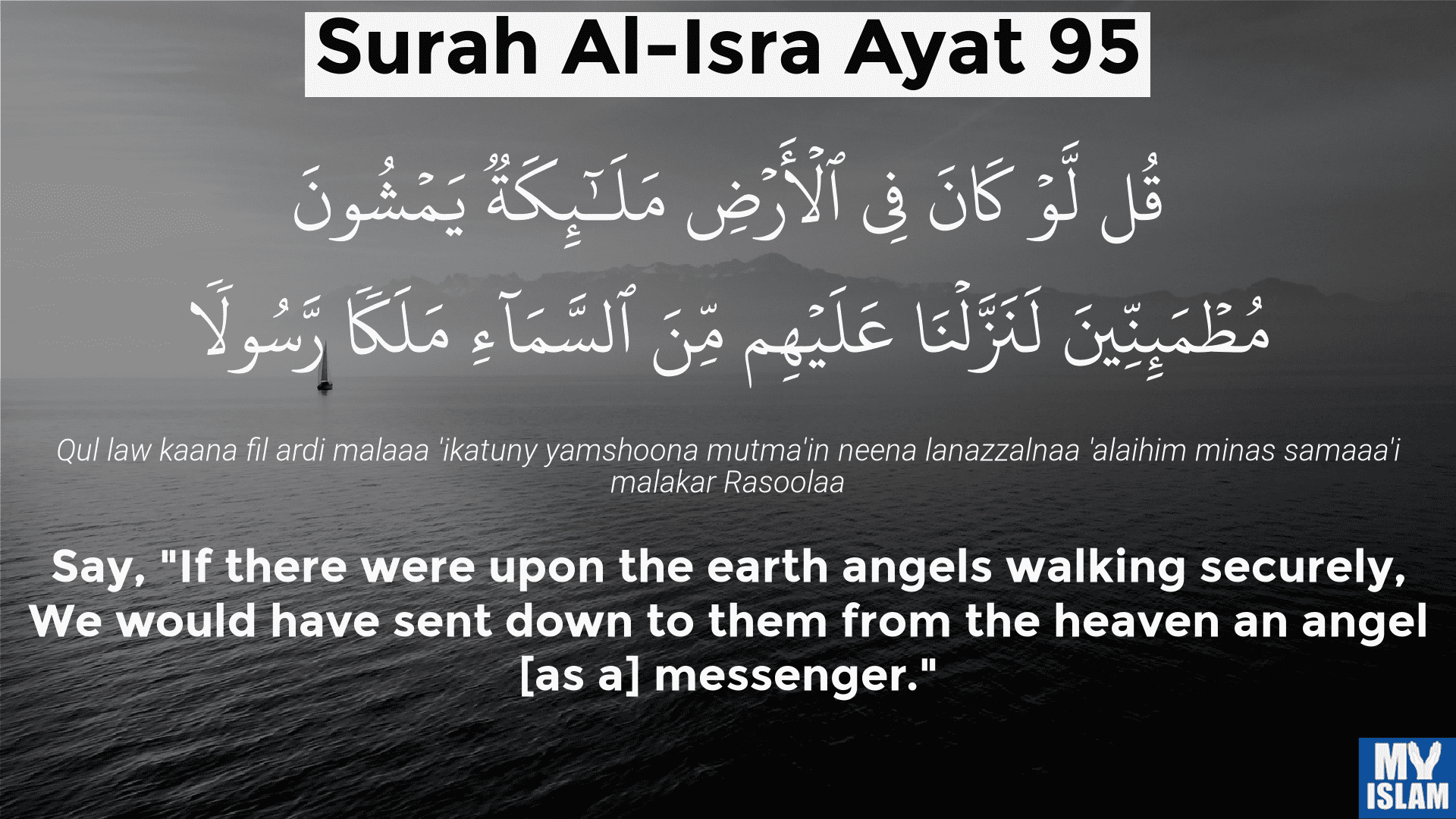 Surah Al-Isra Ayat 95

قُل لَّوْ كَانَ فِى ٱلْأَرْضِ مَلَـٰٓئِكَةٌ يَمْشُونَ مُطْمَئِنِّينَ لَنَزَّلْنَا عَلَيْهِم مِّنَ ٱلسَّمَآءِ مَلَكًا رَّسُولًا

Qul law kaana fil ardi malaaa 'ikatuny yamshoona mutma'in neena lanazzalnaa 'alaihim minas samaaa'i malakar Rasoolaa

Say, "If there were upon the earth angels walking securely, We would have sent down to them from the heaven an angel [as a] messenger."

MY ISLAM